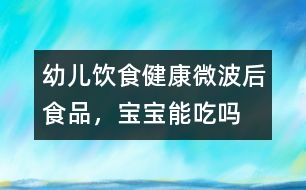 幼儿饮食健康微波后食品，宝宝能吃吗